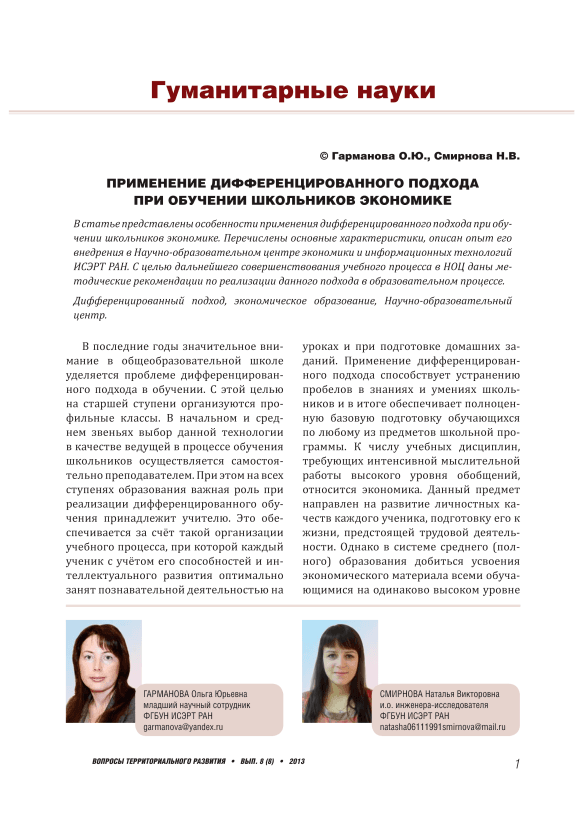 Гуманитарные науки

© Гарманова О.Ю., Смирнова Н.В.

ПРИМЕНЕНИЕ ДИФФЕРЕНЦИРОВАННОГО ПОДХОДА ПРИ ОБУЧЕНИИ ШКОЛЬНИКОВ ЭКОНОМИКЕ

В статье представлены особенности применения дифференцированного подхода при обучении школьников экономике. Перечислены основные характеристики, описан опыт его внедрения в Научно-образовательном центре экономики и информационных технологий ИСЭРТ РАН. С целью дальнейшего совершенствования учебного процесса в НОЦ даны методические рекомендации по реализации данного подхода в образовательном процессе.

Дифференцированный подход, экономическое образование, Научно-образовательный центр.

В последние годы значительное внимание в общеобразовательной школе уделяется проблеме дифференцированного подхода в обучении. С этой целью на старшей ступени организуются профильные классы. В начальном и среднем звеньях выбор данной технологии в качестве ведущей в процессе обучения школьников осуществляется самостоятельно преподавателем. При этом на всех ступенях образования важная роль при реализации дифференцированного обучения принадлежит учителю. Это обеспечивается за счёт такой организации учебного процесса, при которой каждый ученик с учётом его способностей и интеллектуального развития оптимально занят познавательной деятельностью на уроках и при подготовке домашних заданий. Применение дифференцированного подхода способствует устранению пробелов в знаниях и умениях школьников и в итоге обеспечивает полноценную базовую подготовку обучающихся по любому из предметов школьной программы. К числу учебных дисциплин, требующих интенсивной мыслительной работы высокого уровня обобщений, относится экономика. Данный предмет направлен на развитие личностных качеств каждого ученика, подготовку его к жизни, предстоящей трудовой деятельности. Однако в системе среднего (полного) образования добиться усвоения экономического материала всеми обучающимися на одинаково высоком уровне

ГАРМАНОВА Ольга Юрьевна
младший научный сотрудник
ФГБУН ИСЭРТ РАН
garmanova@yandex.ru

СМИРНОВА Наталья Викторовна
и.о. инженера-исследователя
ФГБУН ИСЭРТ РАН
natasha06111991smirnova@mail.ru

ВОПРОСЫ ТЕРРИТОРИАЛЬНОГО РАЗВИТИЯ • ВЫП. 8 (8) • 2013

1